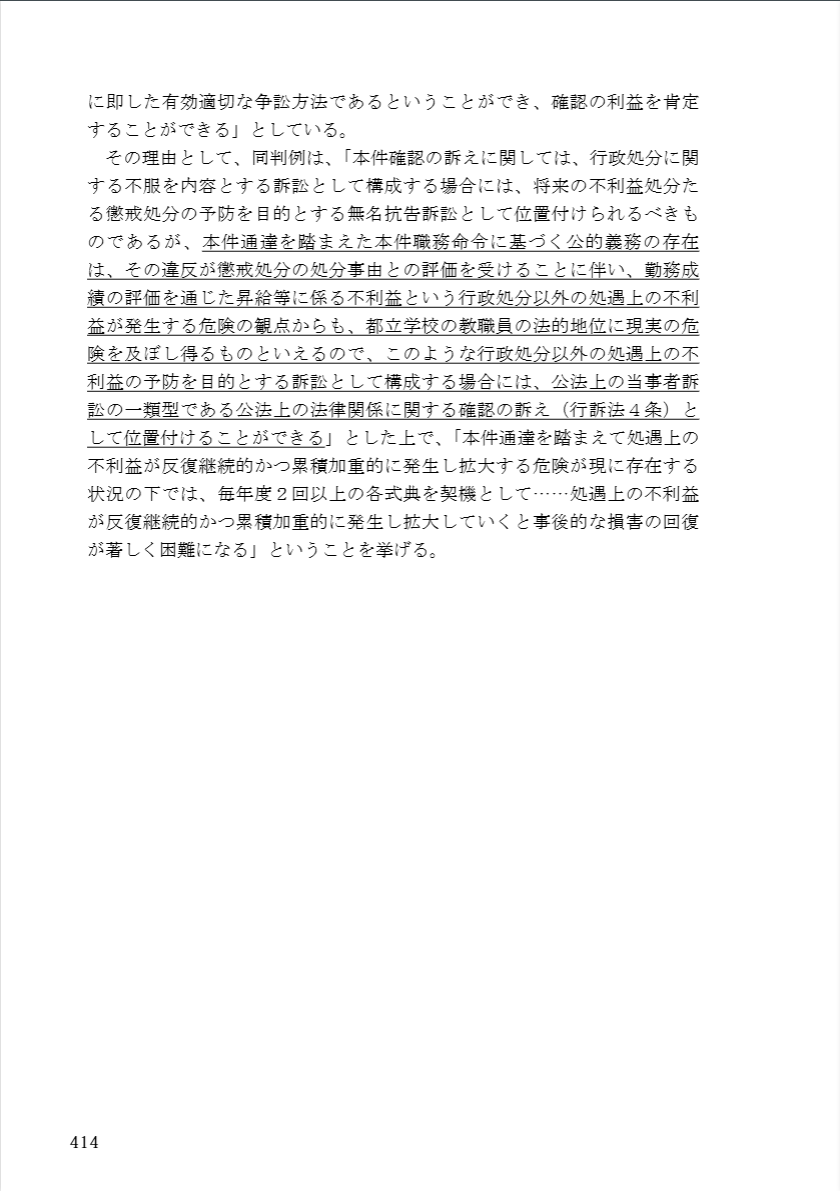 に即した有効適切な争訟方法であるということができ、確認の利益を肯定することができる」としている。

その理由として、同判例は、「本件確認の訴えに関しては、行政処分に関する不服を内容とする訴訟として構成する場合には、将来の不利益処分たる懲戒処分の予防を目的とする無名抗告訴訟として位置付けられるべきものであるが、本件通達を踏まえた本件職務命令に基づく公的義務の存在は、その違反が懲戒処分の処分事由との評価を受けることに伴い、勤務成績の評価を通じた昇給等に係る不利益という行政処分以外の処遇上の不利益が発生する危険の観点からも、都立学校の教職員の法的地位に現実の危険を及ぼし得るものといえるので、このような行政処分以外の処遇上の不利益の予防を目的とする訴訟として構成する場合には、公法上の当事者訴訟の一類型である公法上の法律関係に関する確認の訴え（行訴法４条）として位置付けることができる」とした上で、「本件通達を踏まえて処遇上の不利益が反復継続的かつ累積加重的に発生し拡大する危険が現に存在する状況の下では、毎年度２回以上の各式典を契機として……処遇上の不利益が反復継続的かつ累積加重的に発生し拡大していくと事後的な損害の回復が著しく困難になる」ということを挙げる。

414